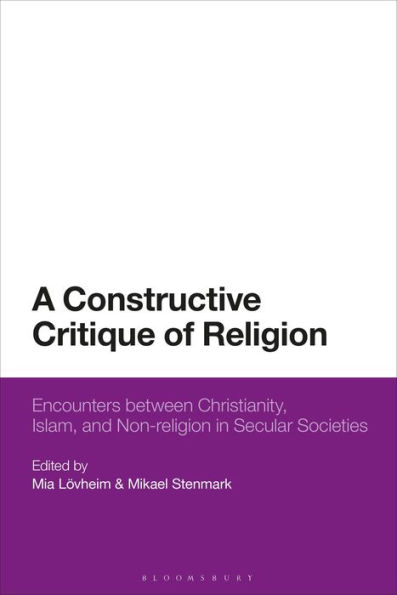 A Constructive Critique of Religion

Encounters between Christianity, Islam, and Non-religion in Secular Societies

Edited by
Mia Lövheim & Mikael Stenmark

BLOOMSBURY